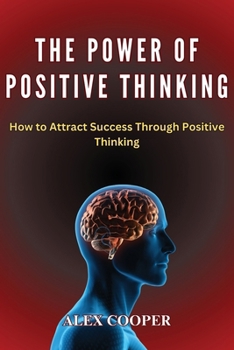 THE POWER OF POSITIVE THINKING

How to Attract Success Through Positive Thinking

ALEX COOPER